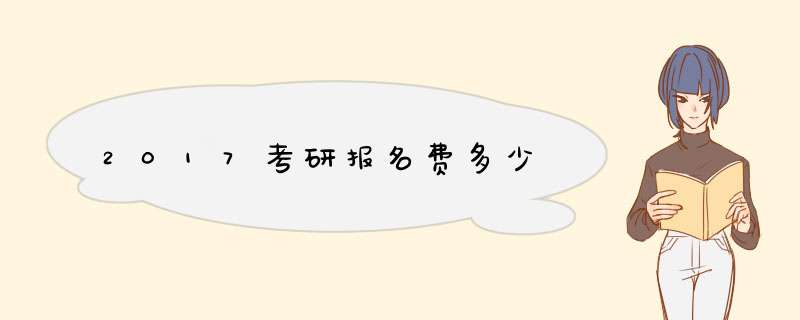 2017考研报名费多少